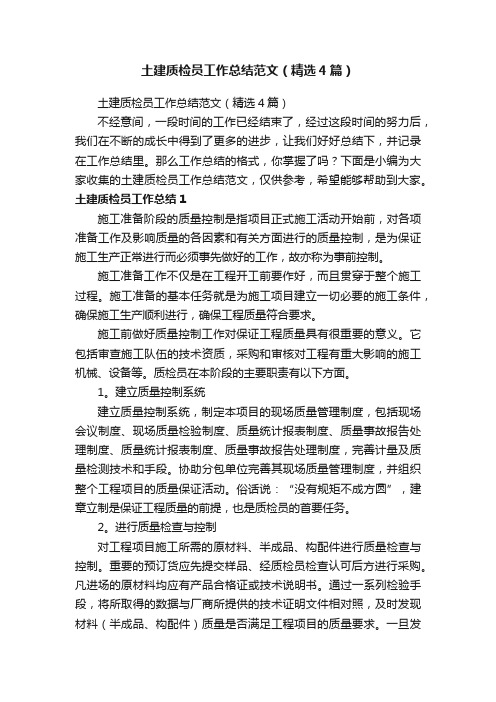 土建质检员工作总结范文（精选4篇）

土建质检员工作总结范文（精选4篇）

不经意间，一段时间的工作已经结束了，经过这段时间的努力后，我们在不断的成长中得到了更多的进步，让我们好好总结下，并记录在工作总结里。那么工作总结的格式，你掌握了吗？下面是小编为大家收集的土建质检员工作总结范文，仅供参考，希望能够帮助到大家。

土建质检员工作总结1

施工准备阶段的质量控制是指项目正式施工活动开始前，对各项准备工作及影响质量的各因素和有关方面进行的质量控制，是为保证施工生产正常进行而必须事先做好的工作，故亦称为事前控制。

施工准备工作不仅是在工程开工前要作好，而且贯穿于整个施工过程。施工准备的基本任务就是为施工项目建立一切必要的施工条件，确保施工生产顺利进行，确保工程质量符合要求。

施工前做好质量控制工作对保证工程质量具有很重要的意义。它包括审查施工队伍的技术资质，采购和审核对工程有重大影响的施工机械、设备等。质检员在本阶段的主要职责有以下方面。

1。建立质量控制系统

建立质量控制系统，制定本项目的现场质量管理制度，包括现场会议制度、现场质量检验制度、质量统计报表制度、质量事故报告处理制度、质量统计报表制度、质量事故报告处理制度，完善计量及质量检测技术和手段。协助分包单位完善其现场质量管理制度，并组织整个工程项目的质量保证活动。俗话说：“没有规矩不成方圆”，建章立制是保证工程质量的前提，也是质检员的首要任务。

2。进行质量检查与控制

对工程项目施工所需的原材料、半成品、构配件进行质量检查与控制。重要的预订货应先提交样品、经质检员检查认可后方进行采购。凡进场的原材料均应有产品合格证或技术说明书。通过一系列检验手段，将所取得的数据与厂商所提供的技术证明文件相对照，及时发现材料（半成品、构配件）质量是否满足工程项目的质量要求。一旦发